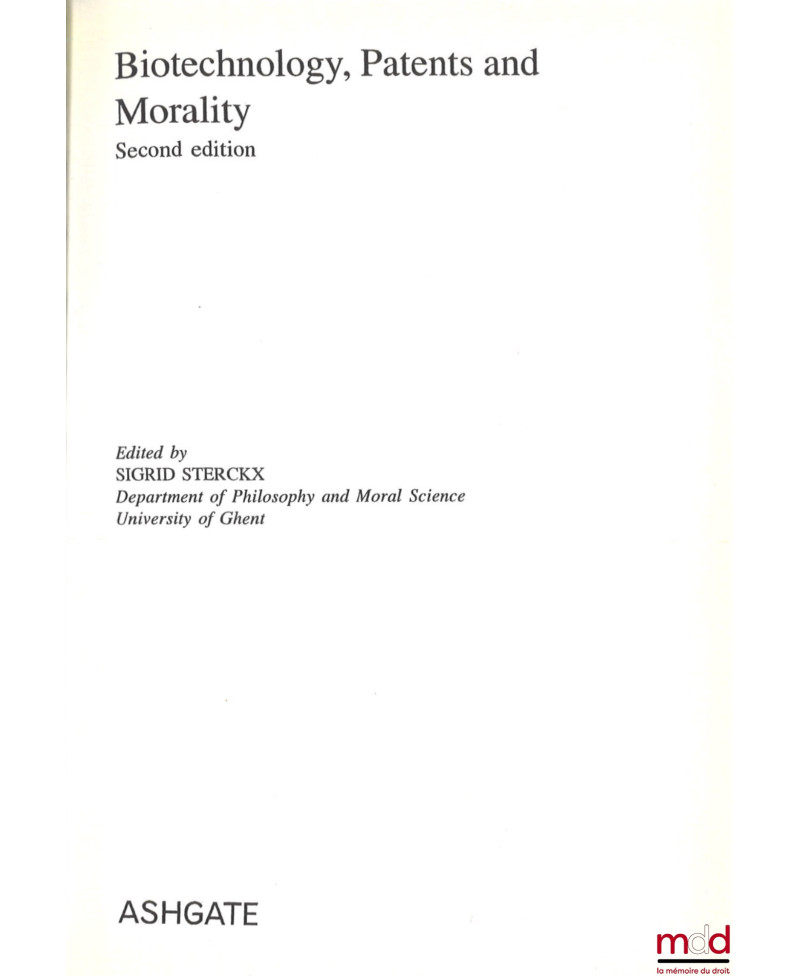 Biotechnology, Patents and Morality
Second edition

Edited by
SIGRID STERCKX
Department of Philosophy and Moral Science
University of Ghent

ASHGATE

mdd
la mémoire du droit